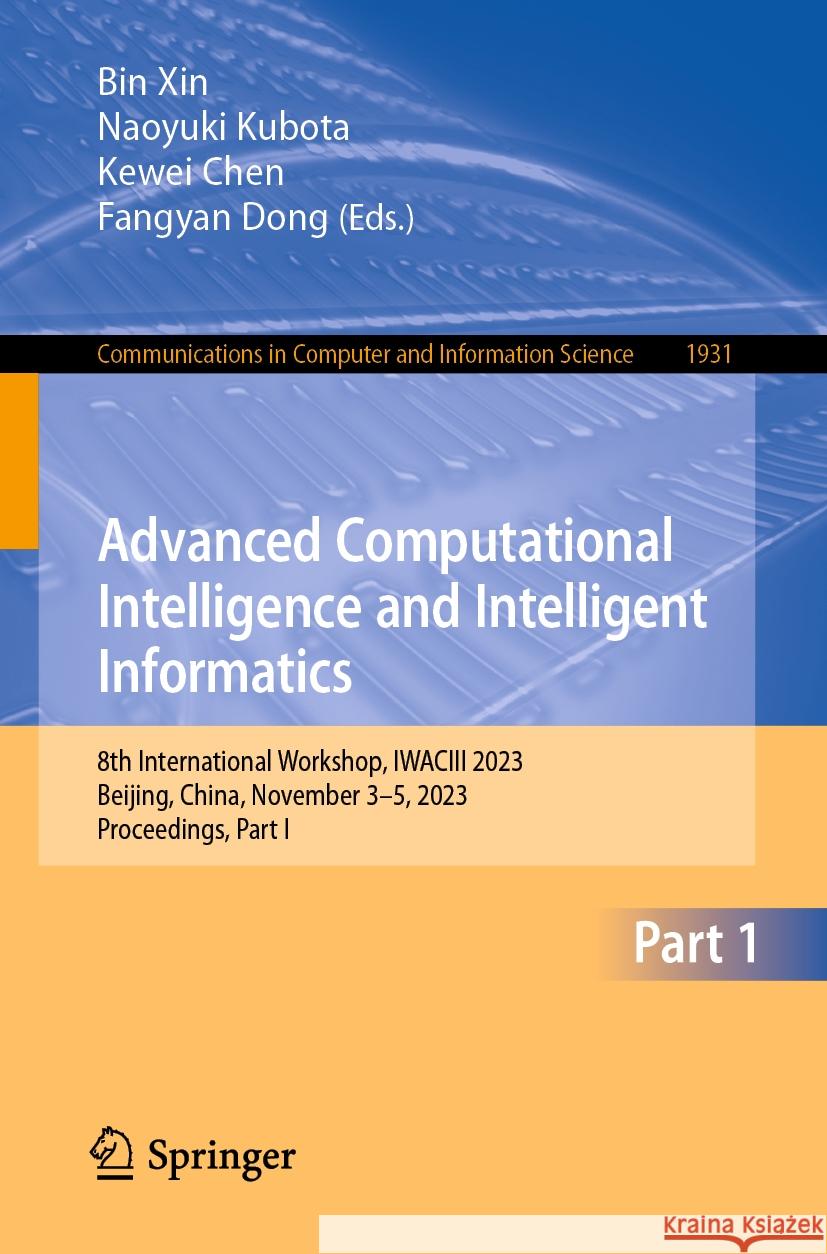 Bin Xin
Naoyuki Kubota
Kewei Chen
Fangyan Dong (Eds.)

Communications in Computer and Information Science 1931

Advanced Computational Intelligence and Intelligent Informatics

8th International Workshop, IWACIII 2023
Beijing, China, November 3–5, 2023
Proceedings, Part I

Part 1

Springer